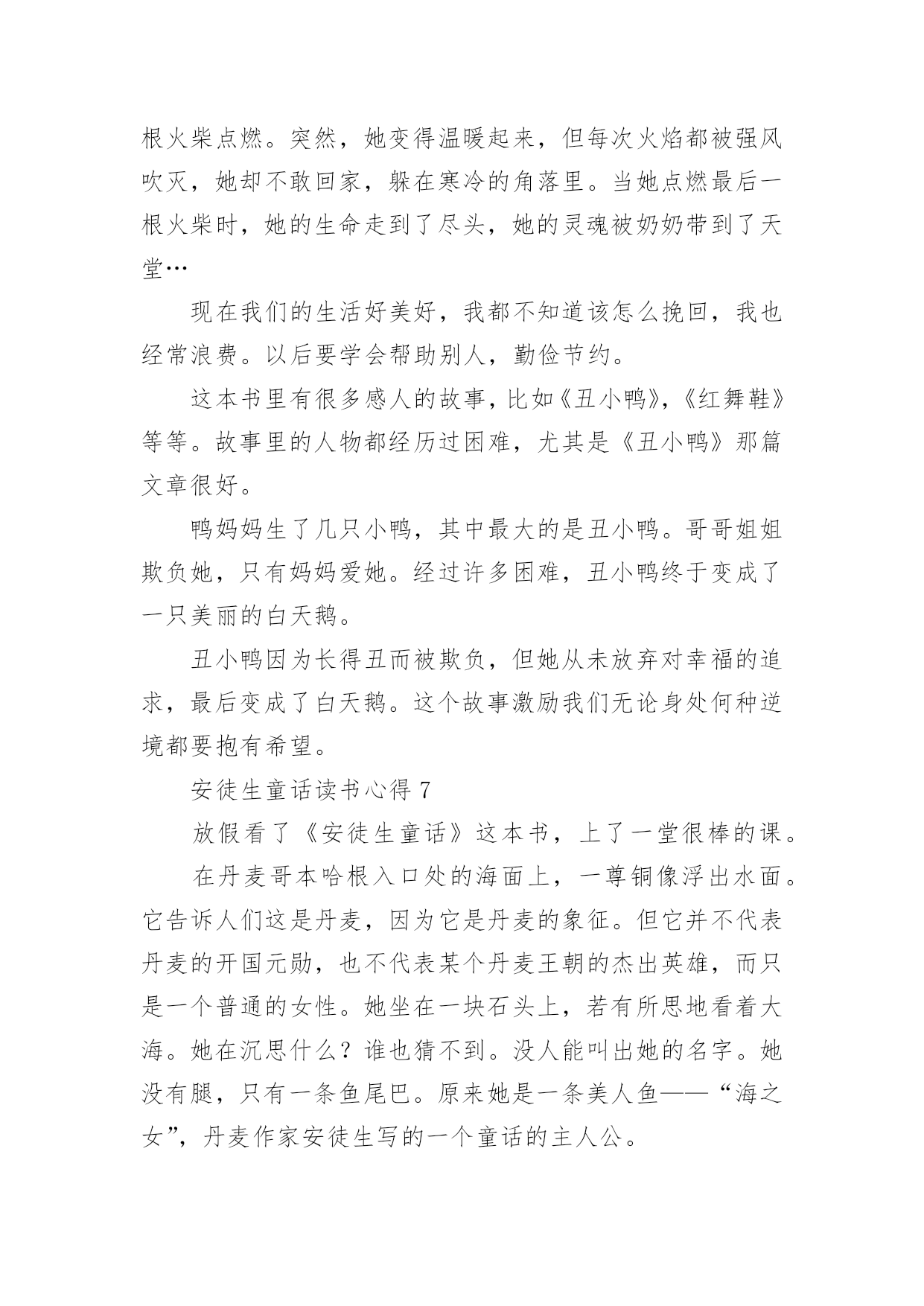 根火柴点燃。突然，她变得温暖起来，但每次火焰都被强风吹灭，她却不敢回家，躲在寒冷的角落里。当她点燃最后一根火柴时，她的生命走到了尽头，她的灵魂被奶奶带到了天堂…

现在我们的生活好美好，我都不知道该怎么挽回，我也经常浪费。以后要学会帮助别人，勤俭节约。

这本书里有很多感人的故事，比如《丑小鸭》，《红舞鞋》等等。故事里的人物都经历过困难，尤其是《丑小鸭》那篇文章很好。

鸭妈妈生了几只小鸭，其中最大的是丑小鸭。哥哥姐姐欺负她，只有妈妈爱她。经过许多困难，丑小鸭终于变成了一只美丽的白天鹅。

丑小鸭因为长得丑而被欺负，但她从未放弃对幸福的追求，最后变成了白天鹅。这个故事激励我们无论身处何种逆境都要抱有希望。

安徒生童话读书心得 7

放假看了《安徒生童话》这本书，上了一堂很棒的课。

在丹麦哥本哈根入口处的海面上，一尊铜像浮出水面。它告诉人们这是丹麦，因为它是丹麦的象征。但它并不代表丹麦的开国元勋，也不代表某个丹麦王朝的杰出英雄，而只是一个普通的女性。她坐在一块石头上，若有所思地看着大海。她在沉思什么？谁也猜不到。没人能叫出她的名字。她没有腿，只有一条鱼尾巴。原来她是一条美人鱼——“海之女”，丹麦作家安徒生写的一个童话的主人公。